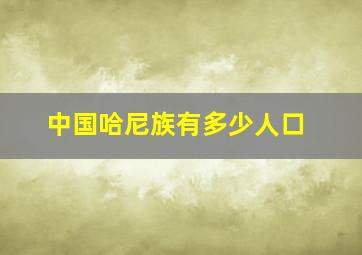 中国哈尼族有多少人口